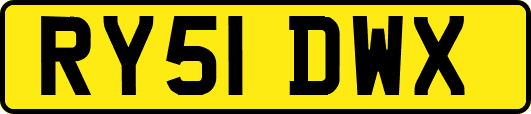 RY51 DWX